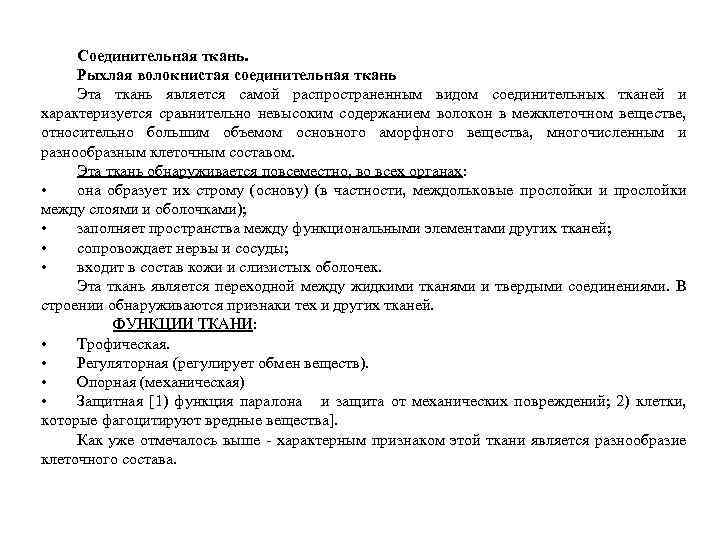 Соединительная ткань.
Рыхлая волокнистая соединительная ткань

Эта ткань является самой распространенным видом соединительных тканей и характеризуется сравнительно невысоким содержанием волокон в межклеточном веществе, относительно большим объемом основного аморфного вещества, многочисленным и разнообразным клеточным составом.

Эта ткань обнаруживается повсеместно, во всех органах:
• она образует их строму (основу) (в частности, междольковые прослойки и прослойки между слоями и оболочками);
• заполняет пространства между функциональными элементами других тканей;
• сопровождает нервы и сосуды;
• входит в состав кожи и слизистых оболочек.

Эта ткань является переходной между жидкими тканями и твердыми соединениями. В строении обнаруживаются признаки тех и других тканей.

ФУНКЦИИ ТКАНИ:
• Трофическая.
• Регуляторная (регулирует обмен веществ).
• Опорная (механическая)
• Защитная [1) функция паралона и защита от механических повреждений; 2) клетки, которые фагоцитируют вредные вещества].

Как уже отмечалось выше - характерным признаком этой ткани является разнообразие клеточного состава.